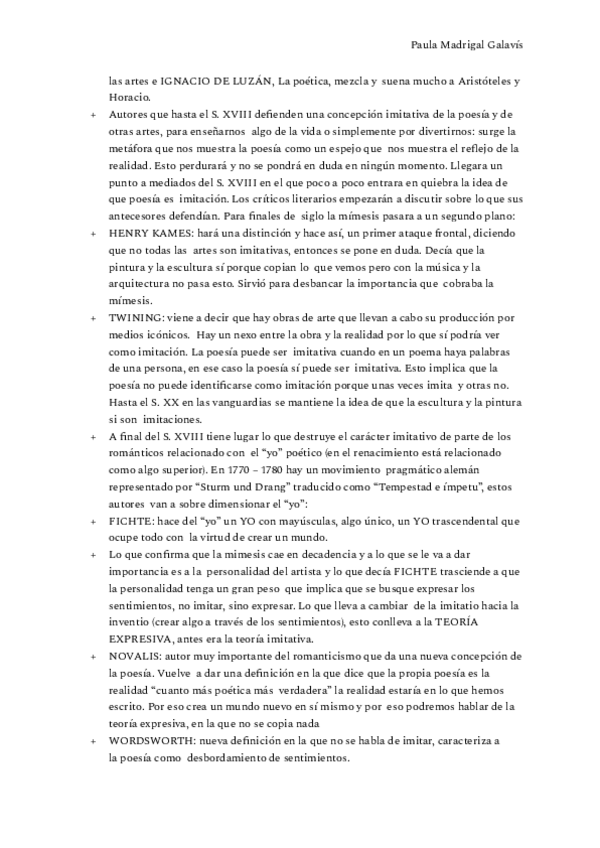 Paula Madrigal Galavís

las artes e IGNACIO DE LUZÁN, La poética, mezcla y suena mucho a Aristóteles y Horacio.

+ Autores que hasta el S. XVIII defienden una concepción imitativa de la poesía y de otras artes, para enseñarnos algo de la vida o simplemente por divertirnos: surge la metáfora que nos muestra la poesía como un espejo que nos muestra el reflejo de la realidad. Esto perdurará y no se pondrá en duda en ningún momento. Llegara un punto a mediados del S. XVIII en el que poco a poco entrara en quiebra la idea de que poesía es imitación. Los críticos literarios empezarán a discutir sobre lo que sus antecesores defendían. Para finales de siglo la mímesis pasara a un segundo plano:

+ HENRY KAMES: hará una distinción y hace así, un primer ataque frontal, diciendo que no todas las artes son imitativas, entonces se pone en duda. Decía que la pintura y la escultura sí porque copian lo que vemos pero con la música y la arquitectura no pasa esto. Sirvió para desbancar la importancia que cobraba la mímesis.

+ TWINING: viene a decir que hay obras de arte que llevan a cabo su producción por medios icónicos. Hay un nexo entre la obra y la realidad por lo que sí podría ver como imitación. La poesía puede ser imitativa cuando en un poema haya palabras de una persona, en ese caso la poesía sí puede ser imitativa. Esto implica que la poesía no puede identificarse como imitación porque unas veces imita y otras no. Hasta el S. XX en las vanguardias se mantiene la idea de que la escultura y la pintura si son imitaciones.

+ A final del S. XVIII tiene lugar lo que destruye el carácter imitativo de parte de los románticos relacionado con el "yo" poético (en el renacimiento está relacionado como algo superior). En 1770 – 1780 hay un movimiento pragmático alemán representado por "Sturm und Drang" traducido como "Tempestad e ímpetu", estos autores van a sobre dimensionar el "yo":

+ FICHTE: hace del "yo" un YO con mayúsculas, algo único, un YO trascendental que ocupe todo con la virtud de crear un mundo.

+ Lo que confirma que la mimesis cae en decadencia y a lo que se le va a dar importancia es a la personalidad del artista y lo que decía FICHTE trasciende a que la personalidad tenga un gran peso que implica que se busque expresar los sentimientos, no imitar, sino expresar. Lo que lleva a cambiar de la imitatio hacia la inventio (crear algo a través de los sentimientos), esto conlleva a la TEORÍA EXPRESIVA, antes era la teoría imitativa.

+ NOVALIS: autor muy importante del romanticismo que da una nueva concepción de la poesía. Vuelve a dar una definición en la que dice que la propia poesía es la realidad "cuanto más poética más verdadera" la realidad estaría en lo que hemos escrito. Por eso crea un mundo nuevo en sí mismo y por eso podremos hablar de la teoría expresiva, en la que no se copia nada

+ WORDSWORTH: nueva definición en la que no se habla de imitar, caracteriza a la poesía como desbordamiento de sentimientos.